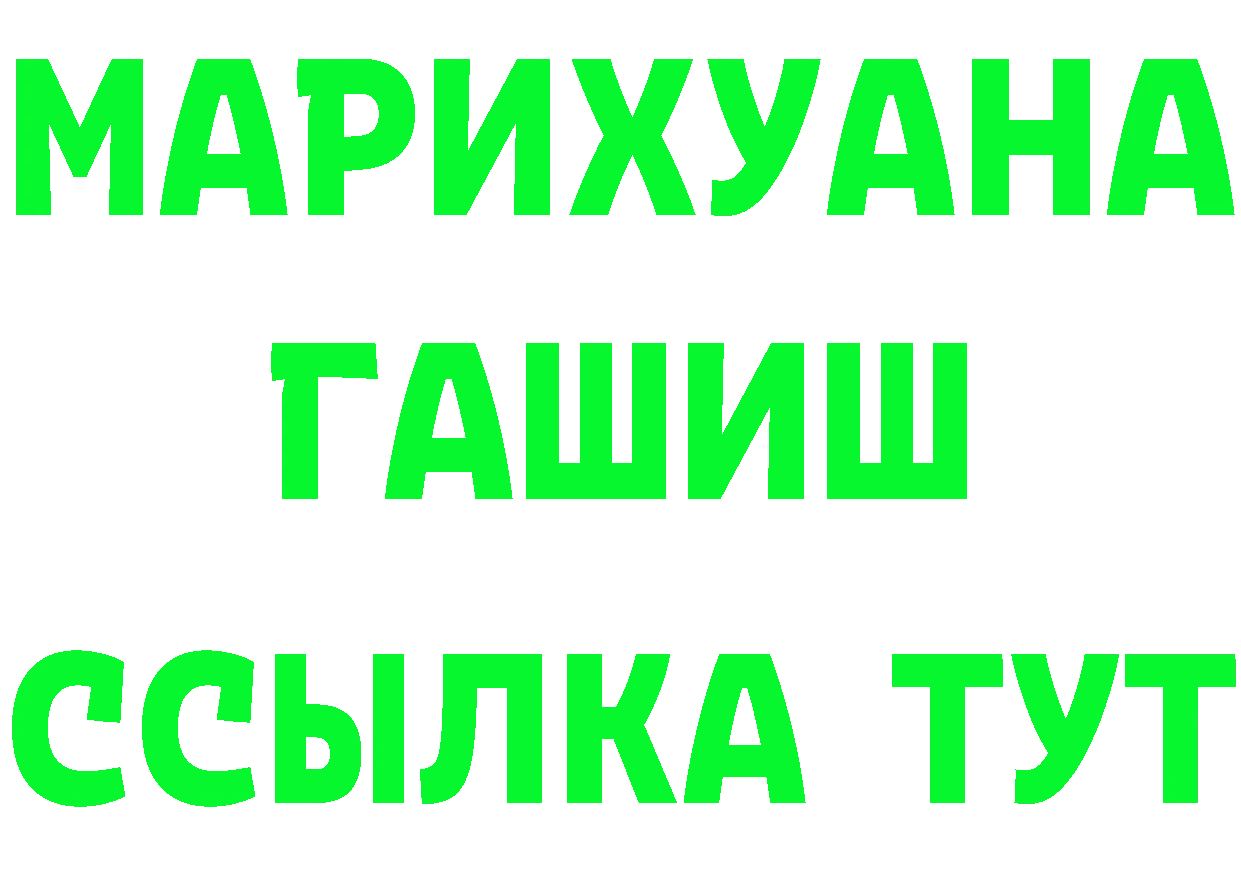 МАРИХУАНА
ГАШИШ
ССЫЛКА ТУТ